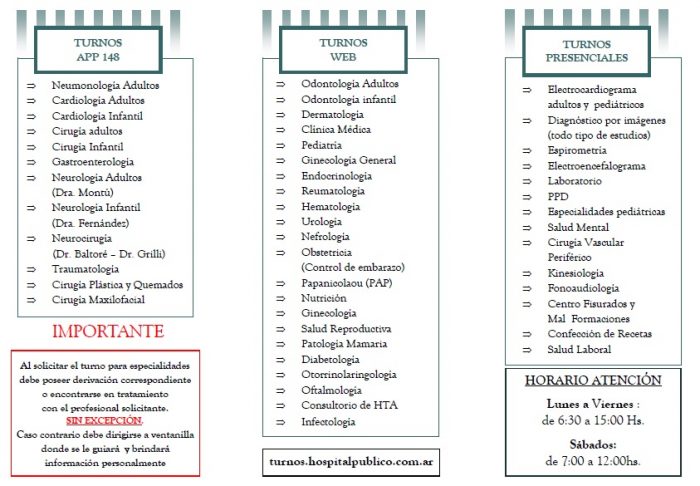 TURNOS
APP 148

⇒ Neumonología Adultos
⇒ Cardiología Adultos
⇒ Cardiología Infantil
⇒ Cirugía adultos
⇒ Cirugía Infantil
⇒ Gastroenterología
⇒ Neurología Adultos (Dra. Montú)
⇒ Neurología Infantil (Dra. Fernández)
⇒ Neurocirugía (Dr. Baltoré – Dr. Grilli)
⇒ Traumatología
⇒ Cirugía Plástica y Quemados
⇒ Cirugía Maxilofacial

IMPORTANTE

Al solicitar el turno para especialidades debe poseer derivación correspondiente o encontrarse en tratamiento con el profesional solicitante. SIN EXCEPCIÓN. Caso contrario debe dirigirse a ventanilla donde se le guiará y brindará información personalmente

TURNOS
WEB

⇒ Odontología Adultos
⇒ Odontología infantil
⇒ Dermatología
⇒ Clínica Médica
⇒ Pediatría
⇒ Ginecología General
⇒ Endocrinología
⇒ Reumatología
⇒ Hematología
⇒ Urología
⇒ Nefrología
⇒ Obstetricia (Control de embarazo)
⇒ Papanicolaou (PAP)
⇒ Nutrición
⇒ Ginecología
⇒ Salud Reproductiva
⇒ Patología Mamaria
⇒ Diabetología
⇒ Otorrinolaringología
⇒ Oftalmología
⇒ Consultorio de HTA
⇒ Infectología

turnos.hospitalpublico.com.ar

TURNOS
PRESENCIALES

⇒ Electrocardiograma adultos y pediátricos
⇒ Diagnóstico por imágenes (todo tipo de estudios)
⇒ Espirometría
⇒ Electroencefalograma
⇒ Laboratorio
⇒ PPD
⇒ Especialidades pediátricas
⇒ Salud Mental
⇒ Cirugía Vascular Periférico
⇒ Kinesiología
⇒ Fonoaudiología
⇒ Centro Fisurados y Mal Formaciones
⇒ Confección de Recetas
⇒ Salud Laboral

HORARIO ATENCIÓN

Lunes a Viernes : de 6:30 a 15:00 Hs.

Sábados: de 7:00 a 12:00hs.